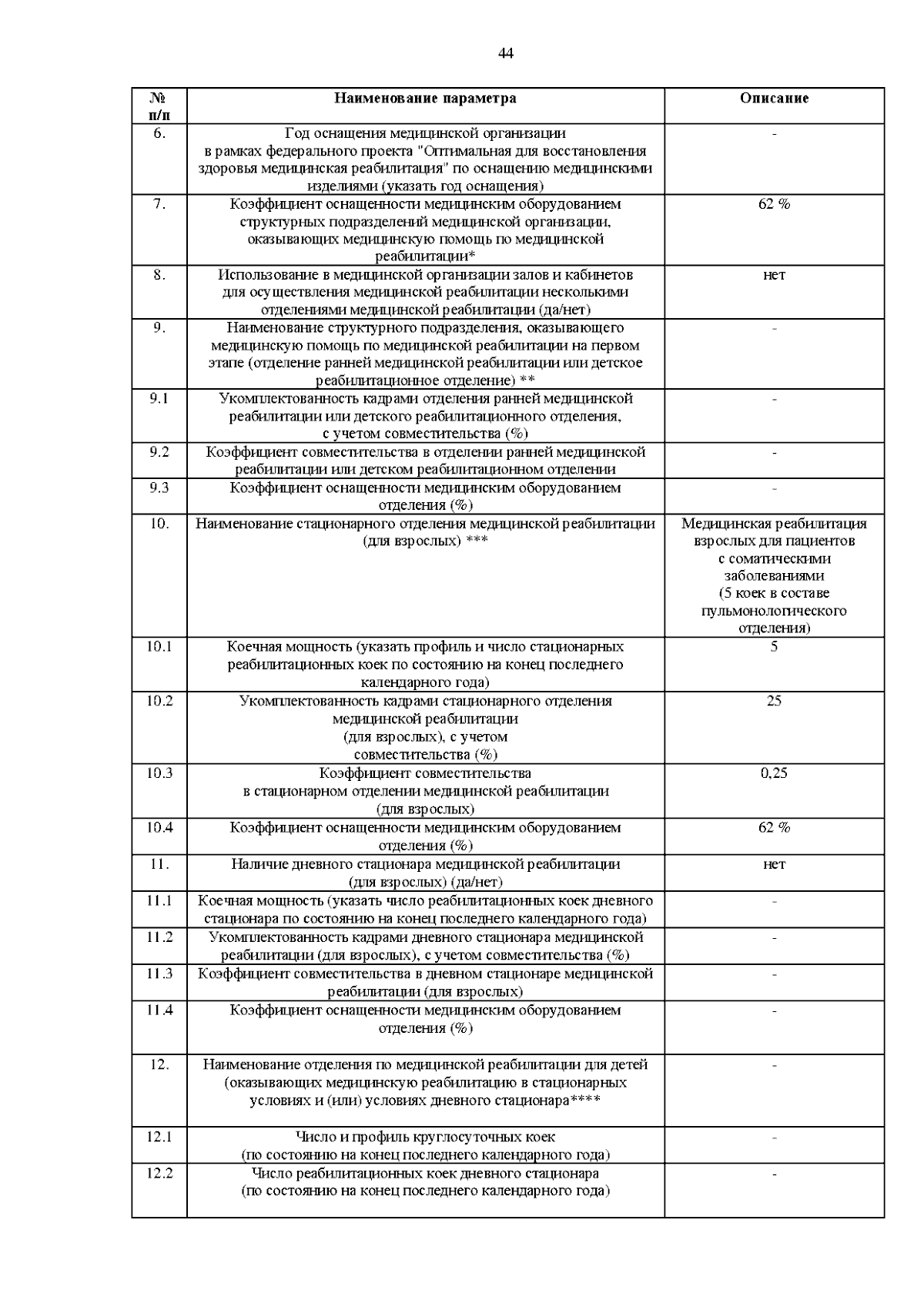 44

| № п/п | Наименование параметра | Описание |
|---|---|---|
| 6. | Год оснащения медицинской организации в рамках федерального проекта "Оптимальная для восстановления здоровья медицинская реабилитация" по оснащению медицинскими изделиями (указать год оснащения) | - |
| 7. | Коэффициент оснащенности медицинским оборудованием структурных подразделений медицинской организации, оказывающих медицинскую помощь по медицинской реабилитации* | 62 % |
| 8. | Использование в медицинской организации залов и кабинетов для осуществления медицинской реабилитации несколькими отделениями медицинской реабилитации (да/нет) | нет |
| 9. | Наименование структурного подразделения, оказывающего медицинскую помощь по медицинской реабилитации на первом этапе (отделение ранней медицинской реабилитации или детское реабилитационное отделение) ** | - |
| 9.1 | Укомплектованность кадрами отделения ранней медицинской реабилитации или детского реабилитационного отделения, с учетом совместительства (%) | - |
| 9.2 | Коэффициент совместительства в отделении ранней медицинской реабилитации или детском реабилитационном отделении | - |
| 9.3 | Коэффициент оснащенности медицинским оборудованием отделения (%) | - |
| 10. | Наименование стационарного отделения медицинской реабилитации (для взрослых) *** | Медицинская реабилитация взрослых для пациентов с соматическими заболеваниями (5 коек в составе пульмонологического отделения) |
| 10.1 | Коечная мощность (указать профиль и число стационарных реабилитационных коек по состоянию на конец последнего календарного года) | 5 |
| 10.2 | Укомплектованность кадрами стационарного отделения медицинской реабилитации (для взрослых), с учетом совместительства (%) | 25 |
| 10.3 | Коэффициент совместительства в стационарном отделении медицинской реабилитации (для взрослых) | 0,25 |
| 10.4 | Коэффициент оснащенности медицинским оборудованием отделения (%) | 62 % |
| 11. | Наличие дневного стационара медицинской реабилитации (для взрослых) (да/нет) | нет |
| 11.1 | Коечная мощность (указать число реабилитационных коек дневного стационара по состоянию на конец последнего календарного года) | - |
| 11.2 | Укомплектованность кадрами дневного стационара медицинской реабилитации (для взрослых), с учетом совместительства (%) | - |
| 11.3 | Коэффициент совместительства в дневном стационаре медицинской реабилитации (для взрослых) | - |
| 11.4 | Коэффициент оснащенности медицинским оборудованием отделения (%) | - |
| 12. | Наименование отделения по медицинской реабилитации для детей (оказывающих медицинскую реабилитацию в стационарных условиях и (или) условиях дневного стационара**** | - |
| 12.1 | Число и профиль круглосуточных коек (по состоянию на конец последнего календарного года) | - |
| 12.2 | Число реабилитационных коек дневного стационара (по состоянию на конец последнего календарного года) | - |